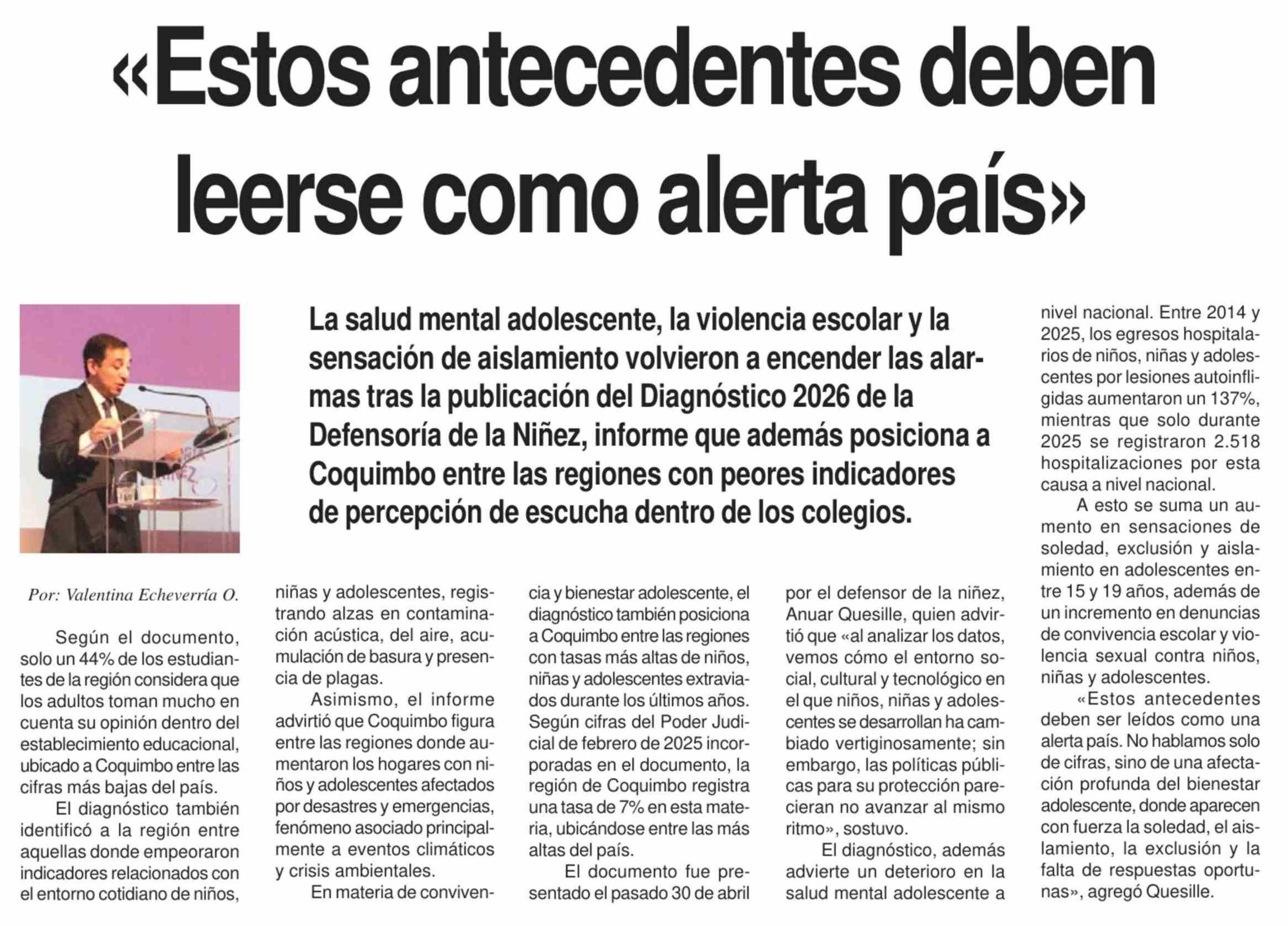 «Estos antecedentes deben leerse como alerta país»

La salud mental adolescente, la violencia escolar y la sensación de aislamiento volvieron a encender las alarmas tras la publicación del Diagnóstico 2026 de la Defensoría de la Niñez, informe que además posiciona a Coquimbo entre las regiones con peores indicadores de percepción de escucha dentro de los colegios.

Por: Valentina Echeverría O.

Según el documento, solo un 44% de los estudiantes de la región considera que los adultos toman mucho en cuenta su opinión dentro del establecimiento educacional, ubicado a Coquimbo entre las cifras más bajas del país.

El diagnóstico también identificó a la región entre aquellas donde empeoraron indicadores relacionados con el entorno cotidiano de niños, niñas y adolescentes, registrando alzas en contaminación acústica, del aire, acumulación de basura y presencia de plagas.

Asimismo, el informe advirtió que Coquimbo figura entre las regiones donde aumentaron los hogares con niños y adolescentes afectados por desastres y emergencias, fenómeno asociado principalmente a eventos climáticos y crisis ambientales.

En materia de convivencia y bienestar adolescente, el diagnóstico también posiciona a Coquimbo entre las regiones con tasas más altas de niños, niñas y adolescentes extraviados durante los últimos años. Según cifras del Poder Judicial de febrero de 2025 incorporadas en el documento, la región de Coquimbo registra una tasa de 7% en esta materia, ubicándose entre las más altas del país.

El documento fue presentado el pasado 30 de abril por el defensor de la niñez, Anuar Quesille, quien advirtió que «al analizar los datos, vemos cómo el entorno social, cultural y tecnológico en el que niños, niñas y adolescentes se desarrollan ha cambiado vertiginosamente; sin embargo, las políticas públicas para su protección parecieran no avanzar al mismo ritmo», sostuvo.

El diagnóstico, además advierte un deterioro en la salud mental adolescente a nivel nacional. Entre 2014 y 2025, los egresos hospitalarios de niños, niñas y adolescentes por lesiones autoinfligidas aumentaron un 137%, mientras que solo durante 2025 se registraron 2.518 hospitalizaciones por esta causa a nivel nacional.

A esto se suma un aumento en sensaciones de soledad, exclusión y aislamiento en adolescentes entre 15 y 19 años, además de un incremento en denuncias de convivencia escolar y violencia sexual contra niños, niñas y adolescentes.

«Estos antecedentes deben ser leídos como una alerta país. No hablamos solo de cifras, sino de una afectación profunda del bienestar adolescente, donde aparecen con fuerza la soledad, el aislamiento, la exclusión y la falta de respuestas oportunas», agregó Quesille.